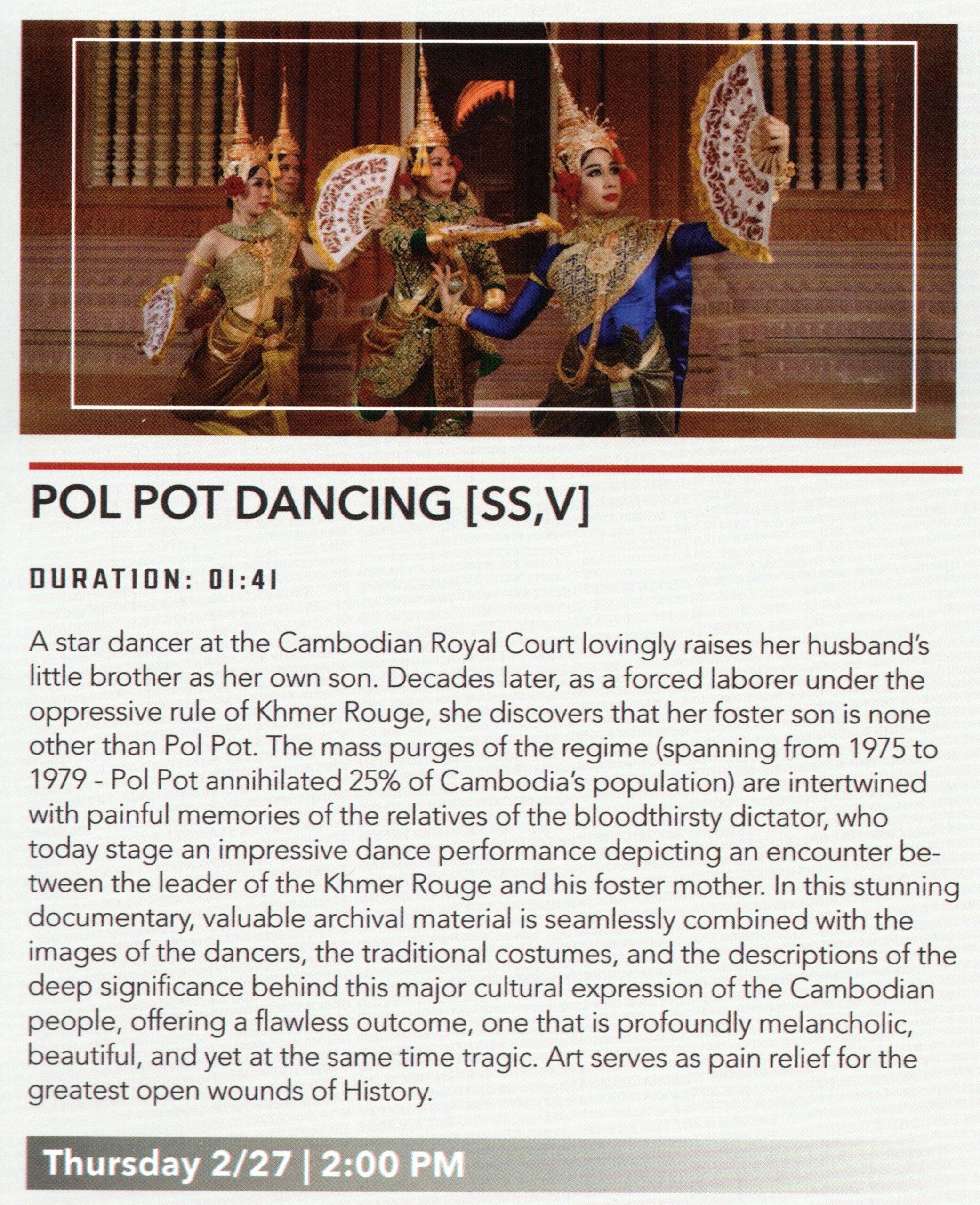 POL POT DANCING [SS,V]

DURATION: 01:41

A star dancer at the Cambodian Royal Court lovingly raises her husband's little brother as her own son. Decades later, as a forced laborer under the oppressive rule of Khmer Rouge, she discovers that her foster son is none other than Pol Pot. The mass purges of the regime (spanning from 1975 to 1979 - Pol Pot annihilated 25% of Cambodia's population) are intertwined with painful memories of the relatives of the bloodthirsty dictator, who today stage an impressive dance performance depicting an encounter between the leader of the Khmer Rouge and his foster mother. In this stunning documentary, valuable archival material is seamlessly combined with the images of the dancers, the traditional costumes, and the descriptions of the deep significance behind this major cultural expression of the Cambodian people, offering a flawless outcome, one that is profoundly melancholic, beautiful, and yet at the same time tragic. Art serves as pain relief for the greatest open wounds of History.

Thursday 2/27 | 2:00 PM